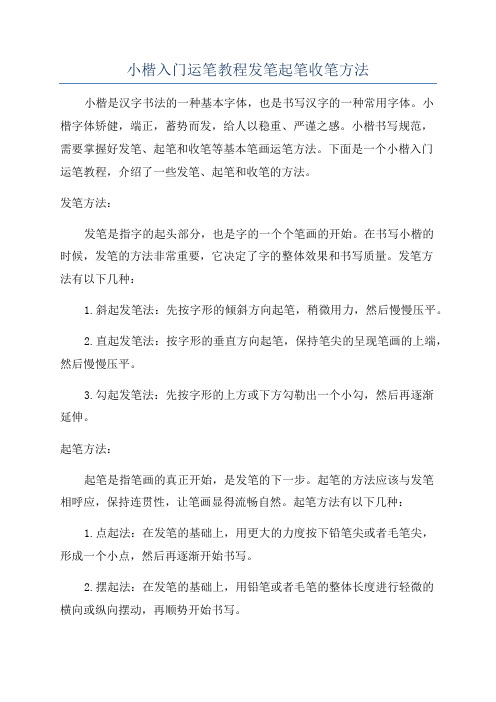 小楷入门运笔教程发笔起笔收笔方法

小楷是汉字书法的一种基本字体，也是书写汉字的一种常用字体。小楷字体矫健，端正，蓄势而发，给人以稳重、严谨之感。小楷书写规范，需要掌握好发笔、起笔和收笔等基本笔画运笔方法。下面是一个小楷入门运笔教程，介绍了一些发笔、起笔和收笔的方法。

发笔方法：

发笔是指字的起头部分，也是字的一个个笔画的开始。在书写小楷的时候，发笔的方法非常重要，它决定了字的整体效果和书写质量。发笔方法有以下几种：

1.斜起发笔法：先按字形的倾斜方向起笔，稍微用力，然后慢慢压平。

2.直起发笔法：按字形的垂直方向起笔，保持笔尖的呈现笔画的上端，然后慢慢压平。

3.勾起发笔法：先按字形的上方或下方勾勒出一个小勾，然后再逐渐延伸。

起笔方法：

起笔是指笔画的真正开始，是发笔的下一步。起笔的方法应该与发笔相呼应，保持连贯性，让笔画显得流畅自然。起笔方法有以下几种：

1.点起法：在发笔的基础上，用更大的力度按下铅笔尖或者毛笔尖，形成一个小点，然后再逐渐开始书写。

2.摆起法：在发笔的基础上，用铅笔或者毛笔的整体长度进行轻微的横向或纵向摆动，再顺势开始书写。